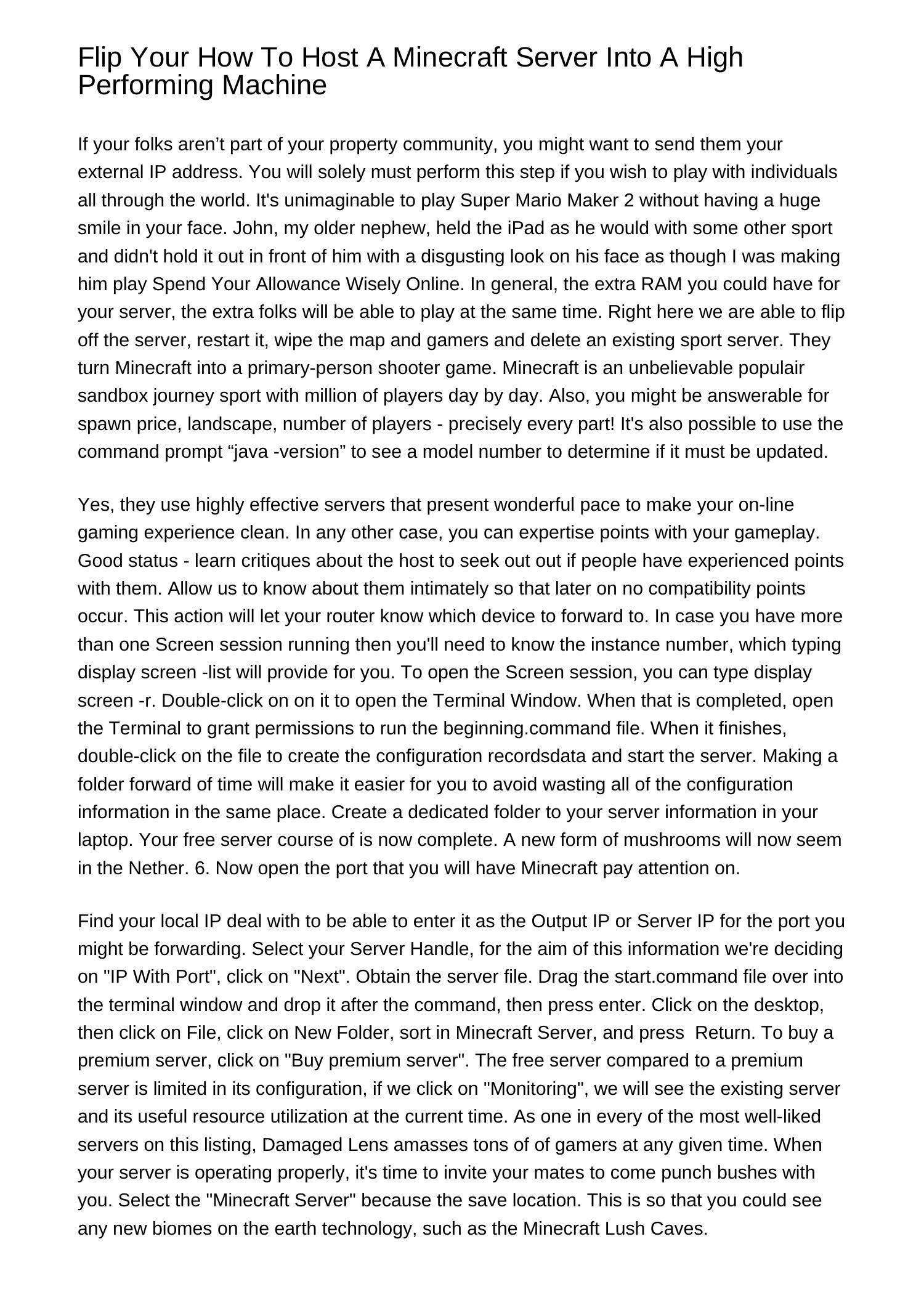 Flip Your How To Host A Minecraft Server Into A High Performing Machine

If your folks aren’t part of your property community, you might want to send them your external IP address. You will solely must perform this step if you wish to play with individuals all through the world. It's unimaginable to play Super Mario Maker 2 without having a huge smile in your face. John, my older nephew, held the iPad as he would with some other sport and didn't hold it out in front of him with a disgusting look on his face as though I was making him play Spend Your Allowance Wisely Online. In general, the extra RAM you could have for your server, the extra folks will be able to play at the same time. Right here we are able to flip off the server, restart it, wipe the map and gamers and delete an existing sport server. They turn Minecraft into a primary-person shooter game. Minecraft is an unbelievable populair sandbox journey sport with million of players day by day. Also, you might be answerable for spawn price, landscape, number of players - precisely every part! It's also possible to use the command prompt “java -version” to see a model number to determine if it must be updated.

Yes, they use highly effective servers that present wonderful pace to make your on-line gaming experience clean. In any other case, you can expertise points with your gameplay. Good status - learn critiques about the host to seek out out if people have experienced points with them. Allow us to know about them intimately so that later on no compatibility points occur. This action will let your router know which device to forward to. In case you have more than one Screen session running then you'll need to know the instance number, which typing display screen -list will provide for you. To open the Screen session, you can type display screen -r. Double-click on on it to open the Terminal Window. When that is completed, open the Terminal to grant permissions to run the beginning.command file. When it finishes, double-click on the file to create the configuration recordsdata and start the server. Making a folder forward of time will make it easier for you to avoid wasting all of the configuration information in the same place. Create a dedicated folder to your server information in your laptop. Your free server course of is now complete. A new form of mushrooms will now seem in the Nether. 6. Now open the port that you will have Minecraft pay attention on.

Find your local IP deal with to be able to enter it as the Output IP or Server IP for the port you might be forwarding. Select your Server Handle, for the aim of this information we're deciding on "IP With Port", click on "Next". Obtain the server file. Drag the start.command file over into the terminal window and drop it after the command, then press enter. Click on the desktop, then click on File, click on New Folder, sort in Minecraft Server, and press Return. To buy a premium server, click on "Buy premium server". The free server compared to a premium server is limited in its configuration, if we click on "Monitoring", we will see the existing server and its useful resource utilization at the current time. As one in every of the most well-liked servers on this listing, Damaged Lens amasses tons of of gamers at any given time. When your server is operating properly, it's time to invite your mates to come punch bushes with you. Select the "Minecraft Server" because the save location. This is so that you could see any new biomes on the earth technology, such as the Minecraft Lush Caves.